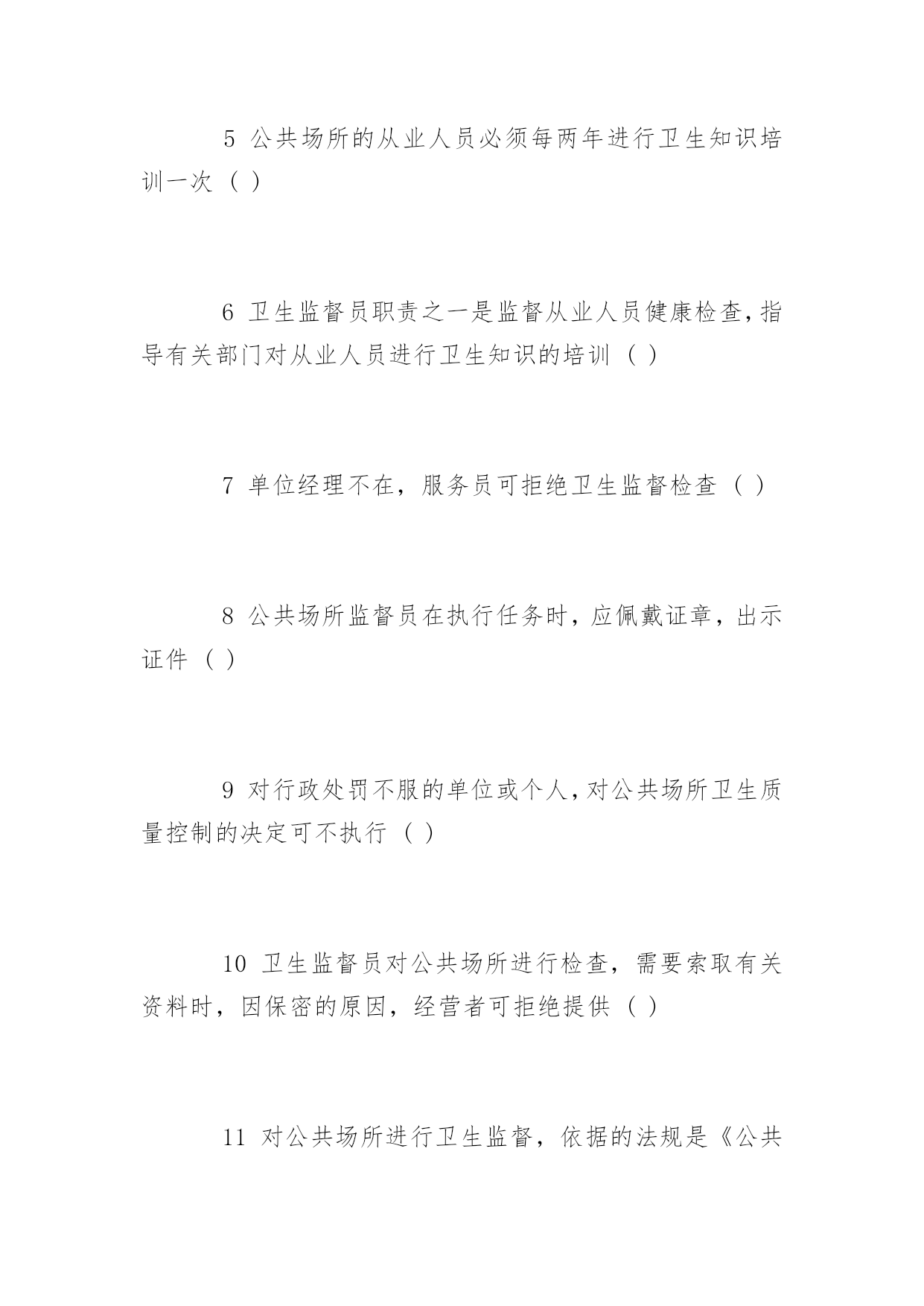 5 公共场所的从业人员必须每两年进行卫生知识培训一次（ ）

6 卫生监督员职责之一是监督从业人员健康检查，指导有关部门对从业人员进行卫生知识的培训（ ）

7 单位经理不在，服务员可拒绝卫生监督检查（ ）

8 公共场所监督员在执行任务时，应佩戴证章，出示证件（ ）

9 对行政处罚不服的单位或个人，对公共场所卫生质量控制的决定可不执行（ ）

10 卫生监督员对公共场所进行检查，需要索取有关资料时，因保密的原因，经营者可拒绝提供（ ）

11 对公共场所进行卫生监督，依据的法规是《公共